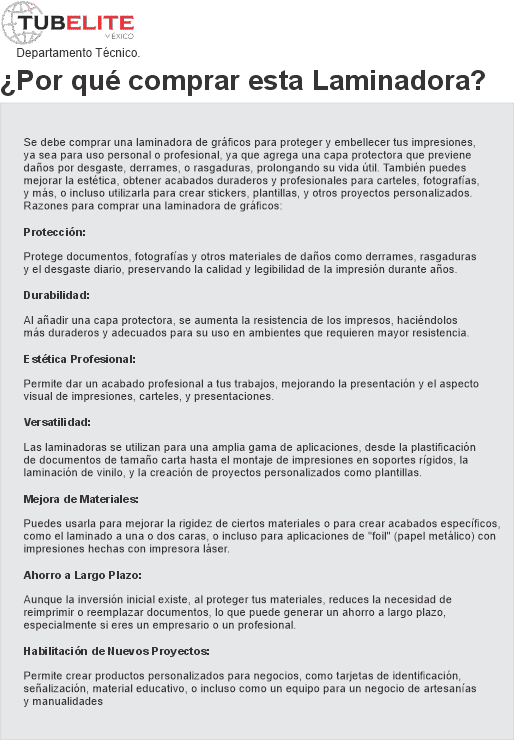 TUBELITE
MÉXICO
Departamento Técnico.

¿Por qué comprar esta Laminadora?

Se debe comprar una laminadora de gráficos para proteger y embellecer tus impresiones, ya sea para uso personal o profesional, ya que agrega una capa protectora que previene daños por desgaste, derrames, o rasgaduras, prolongando su vida útil. También puedes mejorar la estética, obtener acabados duraderos y profesionales para carteles, fotografías, y más, o incluso utilizarla para crear stickers, plantillas, y otros proyectos personalizados. Razones para comprar una laminadora de gráficos:

Protección:

Protege documentos, fotografías y otros materiales de daños como derrames, rasgaduras y el desgaste diario, preservando la calidad y legibilidad de la impresión durante años.

Durabilidad:

Al añadir una capa protectora, se aumenta la resistencia de los impresos, haciéndolos más duraderos y adecuados para su uso en ambientes que requieren mayor resistencia.

Estética Profesional:

Permite dar un acabado profesional a tus trabajos, mejorando la presentación y el aspecto visual de impresiones, carteles, y presentaciones.

Versatilidad:

Las laminadoras se utilizan para una amplia gama de aplicaciones, desde la plastificación de documentos de tamaño carta hasta el montaje de impresiones en soportes rígidos, la laminación de vinilo, y la creación de proyectos personalizados como plantillas.

Mejora de Materiales:

Puedes usarla para mejorar la rigidez de ciertos materiales o para crear acabados específicos, como el laminado a una o dos caras, o incluso para aplicaciones de "foil" (papel metálico) con impresiones hechas con impresora láser.

Ahorro a Largo Plazo:

Aunque la inversión inicial existe, al proteger tus materiales, reduces la necesidad de reimprimir o reemplazar documentos, lo que puede generar un ahorro a largo plazo, especialmente si eres un empresario o un profesional.

Habilitación de Nuevos Proyectos:

Permite crear productos personalizados para negocios, como tarjetas de identificación, señalización, material educativo, o incluso como un equipo para un negocio de artesanías y manualidades